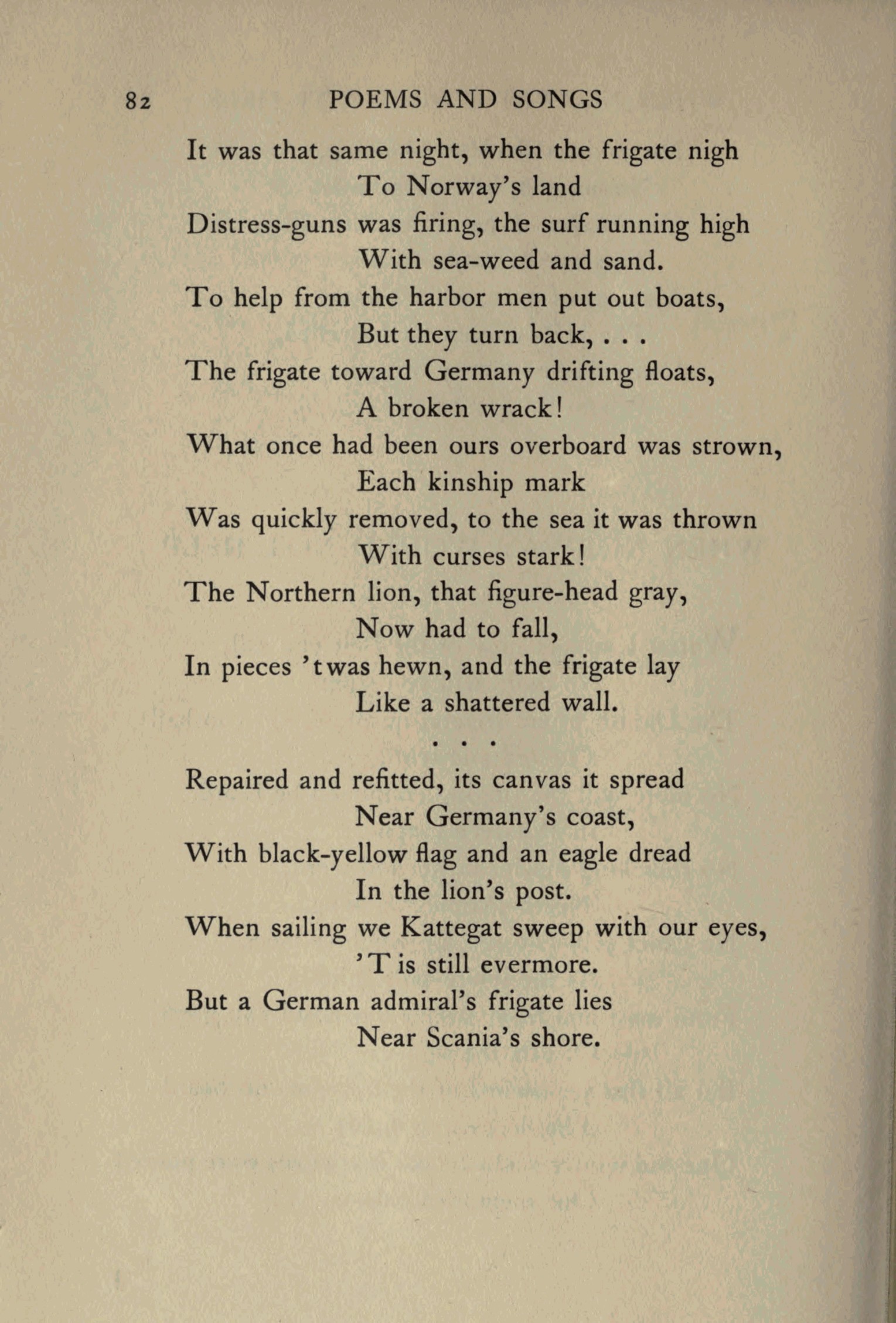 82 POEMS AND SONGS

It was that same night, when the frigate nigh
To Norway's land
Distress-guns was firing, the surf running high
With sea-weed and sand.
To help from the harbor men put out boats,
But they turn back, . . .
The frigate toward Germany drifting floats,
A broken wrack!
What once had been ours overboard was strown,
Each kinship mark
Was quickly removed, to the sea it was thrown
With curses stark!
The Northern lion, that figure-head gray,
Now had to fall,
In pieces 'twas hewn, and the frigate lay
Like a shattered wall.

. . .

Repaired and refitted, its canvas it spread
Near Germany's coast,
With black-yellow flag and an eagle dread
In the lion's post.
When sailing we Kattegat sweep with our eyes,
'T is still evermore.
But a German admiral's frigate lies
Near Scania's shore.